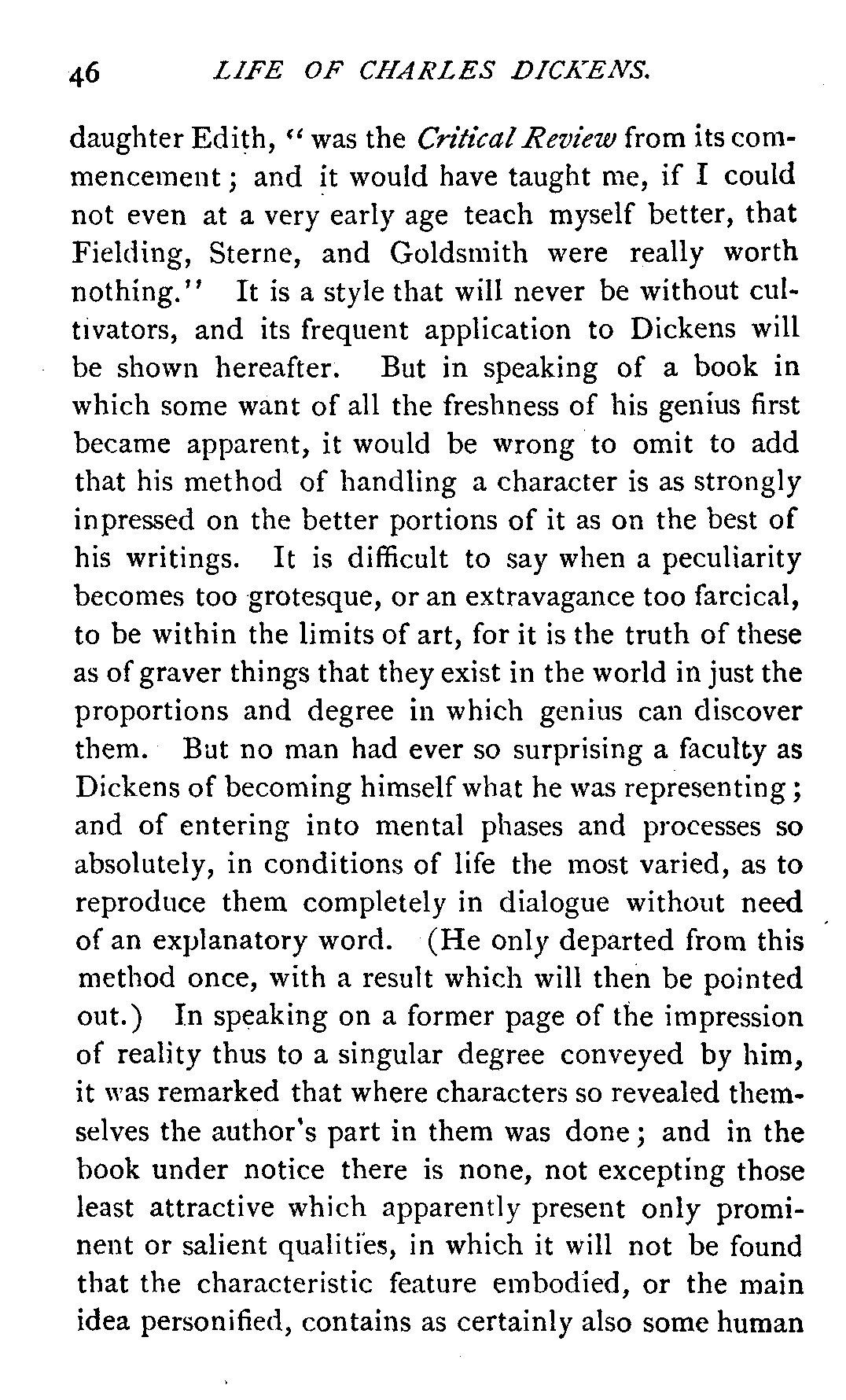 46 LIFE OF CHARLES DICKENS.

daughter Edith, "was the Critical Review from its commencement; and it would have taught me, if I could not even at a very early age teach myself better, that Fielding, Sterne, and Goldsmith were really worth nothing." It is a style that will never be without cultivators, and its frequent application to Dickens will be shown hereafter. But in speaking of a book in which some want of all the freshness of his genius first became apparent, it would be wrong to omit to add that his method of handling a character is as strongly inpressed on the better portions of it as on the best of his writings. It is difficult to say when a peculiarity becomes too grotesque, or an extravagance too farcical, to be within the limits of art, for it is the truth of these as of graver things that they exist in the world in just the proportions and degree in which genius can discover them. But no man had ever so surprising a faculty as Dickens of becoming himself what he was representing; and of entering into mental phases and processes so absolutely, in conditions of life the most varied, as to reproduce them completely in dialogue without need of an explanatory word. (He only departed from this method once, with a result which will then be pointed out.) In speaking on a former page of the impression of reality thus to a singular degree conveyed by him, it was remarked that where characters so revealed themselves the author's part in them was done; and in the book under notice there is none, not excepting those least attractive which apparently present only prominent or salient qualities, in which it will not be found that the characteristic feature embodied, or the main idea personified, contains as certainly also some human